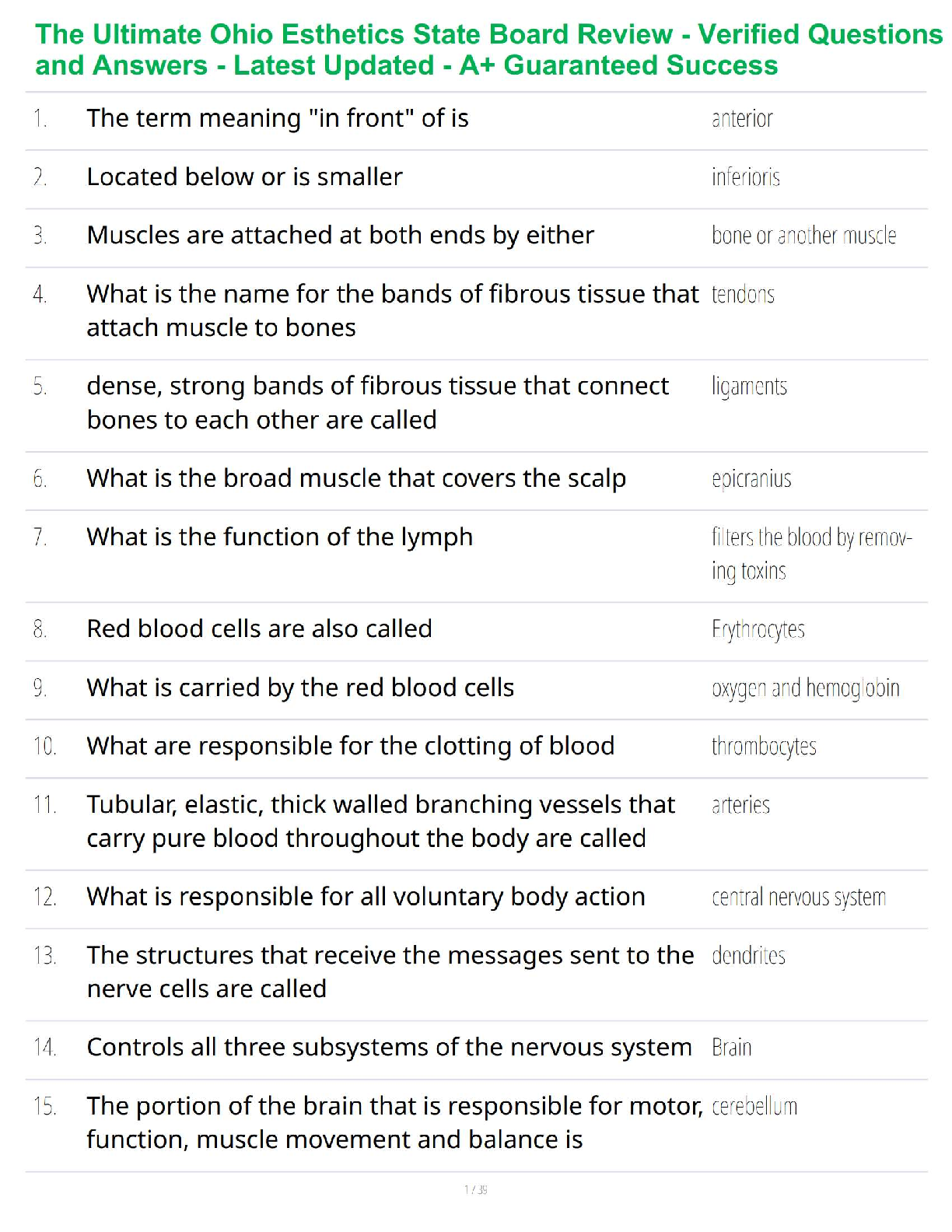 The Ultimate Ohio Esthetics State Board Review - Verified Questions and Answers - Latest Updated - A+ Guaranteed Success

| | | |
|---|---|---|
| 1. | The term meaning "in front" of is | anterior |
| 2. | Located below or is smaller | inferioris |
| 3. | Muscles are attached at both ends by either | bone or another muscle |
| 4. | What is the name for the bands of fibrous tissue that attach muscle to bones | tendons |
| 5. | dense, strong bands of fibrous tissue that connect bones to each other are called | ligaments |
| 6. | What is the broad muscle that covers the scalp | epicranius |
| 7. | What is the function of the lymph | filters the blood by removing toxins |
| 8. | Red blood cells are also called | Erythrocytes |
| 9. | What is carried by the red blood cells | oxygen and hemoglobin |
| 10. | What are responsible for the clotting of blood | thrombocytes |
| 11. | Tubular, elastic, thick walled branching vessels that carry pure blood throughout the body are called | arteries |
| 12. | What is responsible for all voluntary body action | central nervous system |
| 13. | The structures that receive the messages sent to the nerve cells are called | dendrites |
| 14. | Controls all three subsystems of the nervous system | Brain |
| 15. | The portion of the brain that is responsible for motor, function, muscle movement and balance is | cerebellum |

1 / 35